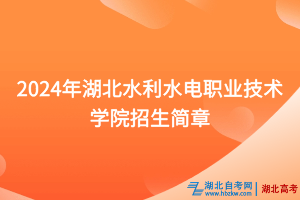 2024年湖北水利水电职业技术学院招生简章

湖北自考网
www.hbzkw.com
湖北高考